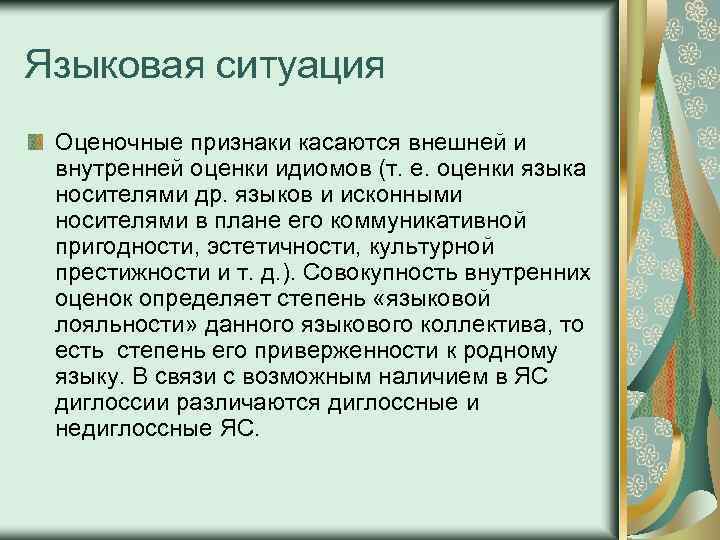 Языковая ситуация

Оценочные признаки касаются внешней и внутренней оценки идиомов (т. е. оценки языка носителями др. языков и исконными носителями в плане его коммуникативной пригодности, эстетичности, культурной престижности и т. д.). Совокупность внутренних оценок определяет степень «языковой лояльности» данного языкового коллектива, то есть степень его приверженности к родному языку. В связи с возможным наличием в ЯС диглоссии различаются диглоссные и недиглоссные ЯС.